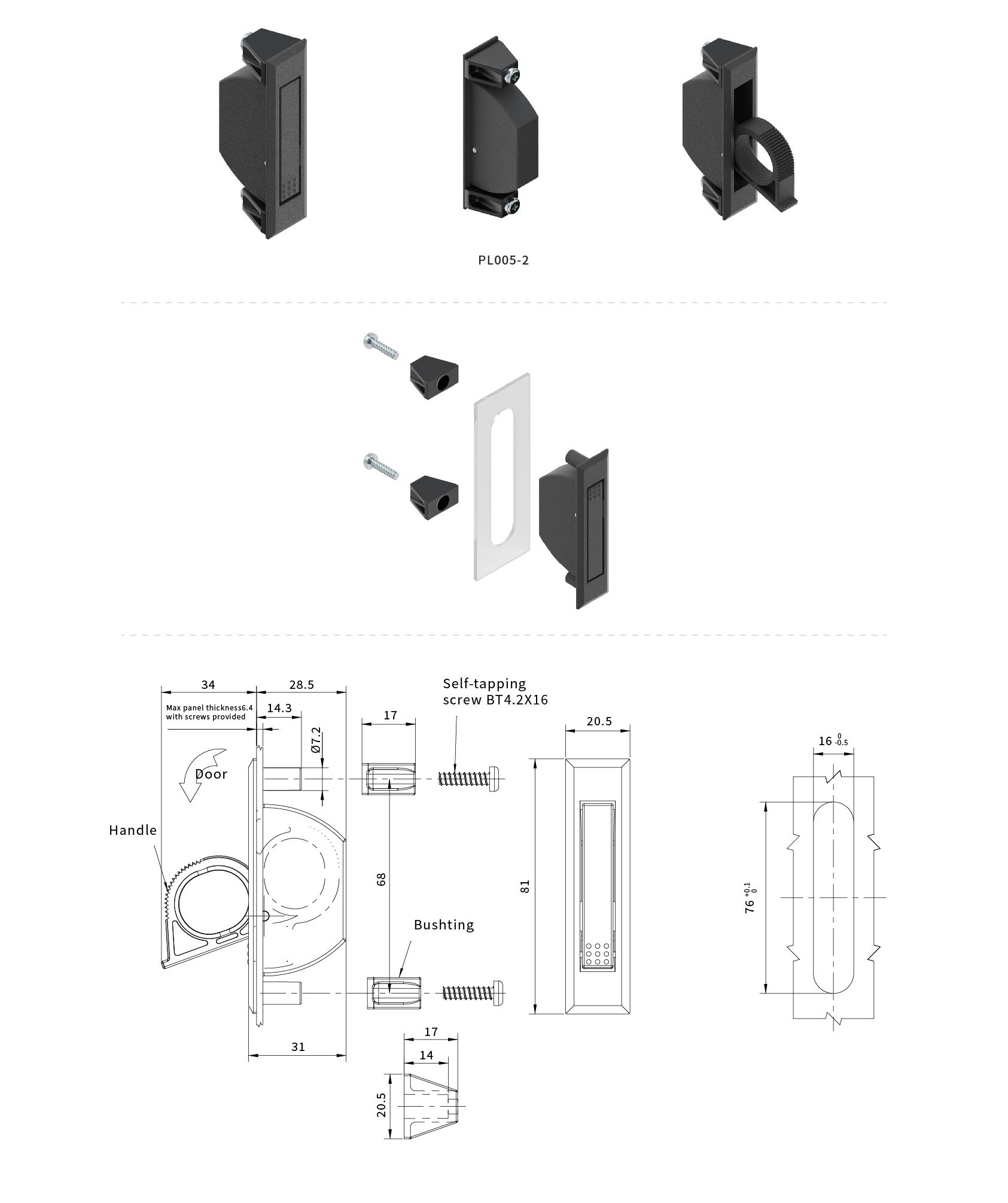 PL005-2

34

28.5

Max panel thickness6.4 with screws provided

14.3

Ø7.2

17

Self-tapping screw BT4.2X16

20.5

$16^{\ 0}_{-0.5}$

Door

Handle

68

81

$76^{+0.1}_{\ 0}$

Bushting

31

17

14

20.5